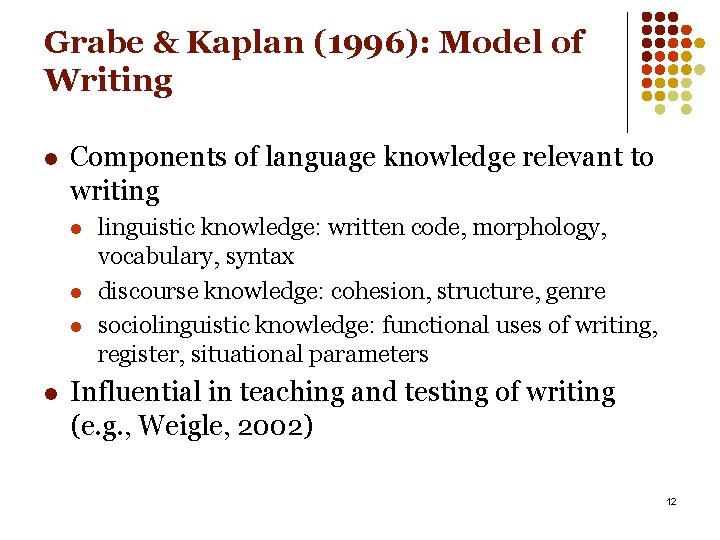 Grabe & Kaplan (1996): Model of Writing

- Components of language knowledge relevant to writing
  - linguistic knowledge: written code, morphology, vocabulary, syntax
  - discourse knowledge: cohesion, structure, genre
  - sociolinguistic knowledge: functional uses of writing, register, situational parameters
- Influential in teaching and testing of writing (e.g., Weigle, 2002)

12